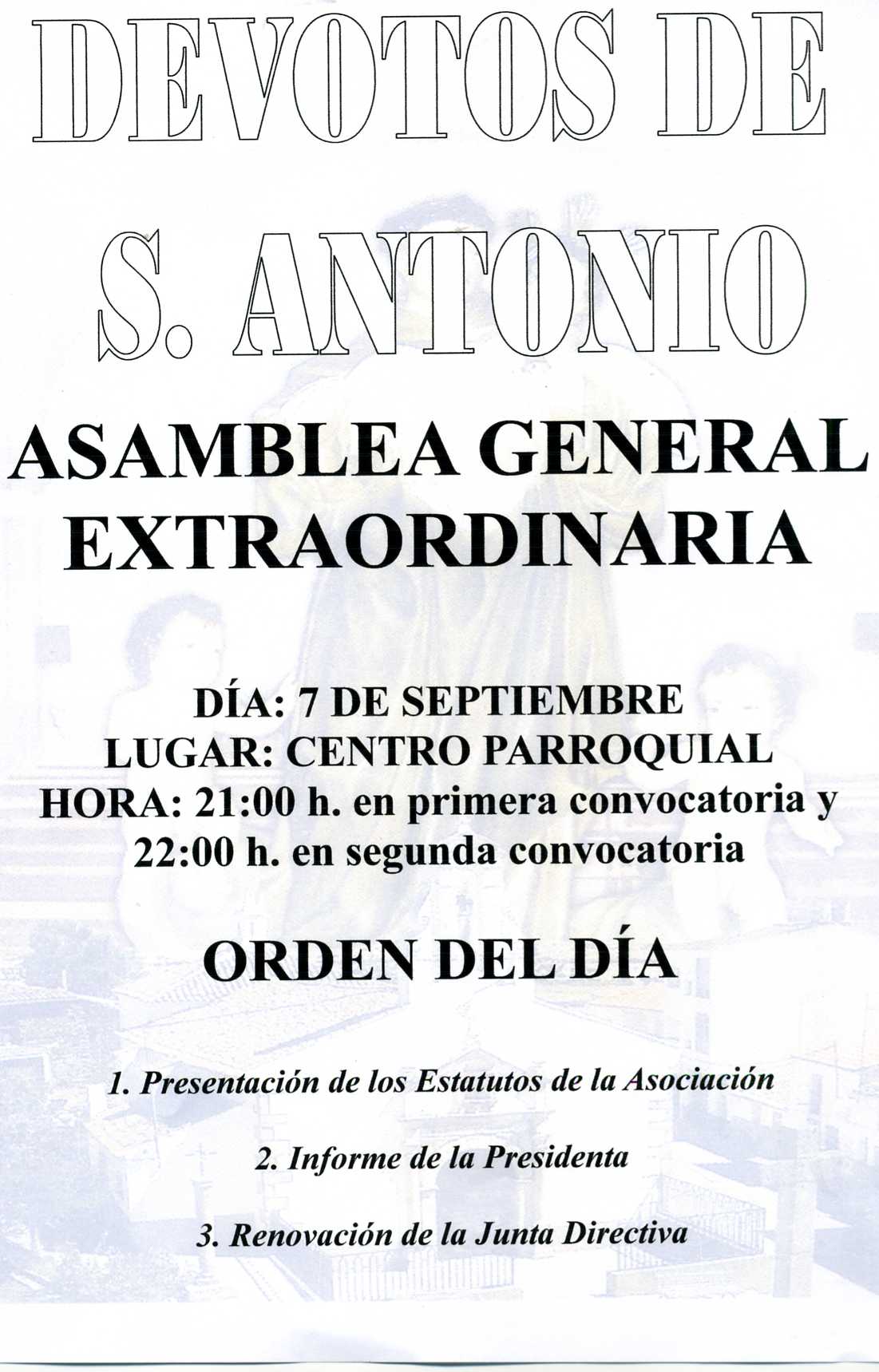 DEVOTOS DE S. ANTONIO

ASAMBLEA GENERAL EXTRAORDINARIA

DÍA: 7 DE SEPTIEMBRE
LUGAR: CENTRO PARROQUIAL
HORA: 21:00 h. en primera convocatoria y 22:00 h. en segunda convocatoria

ORDEN DEL DÍA

1. Presentación de los Estatutos de la Asociación

2. Informe de la Presidenta

3. Renovación de la Junta Directiva